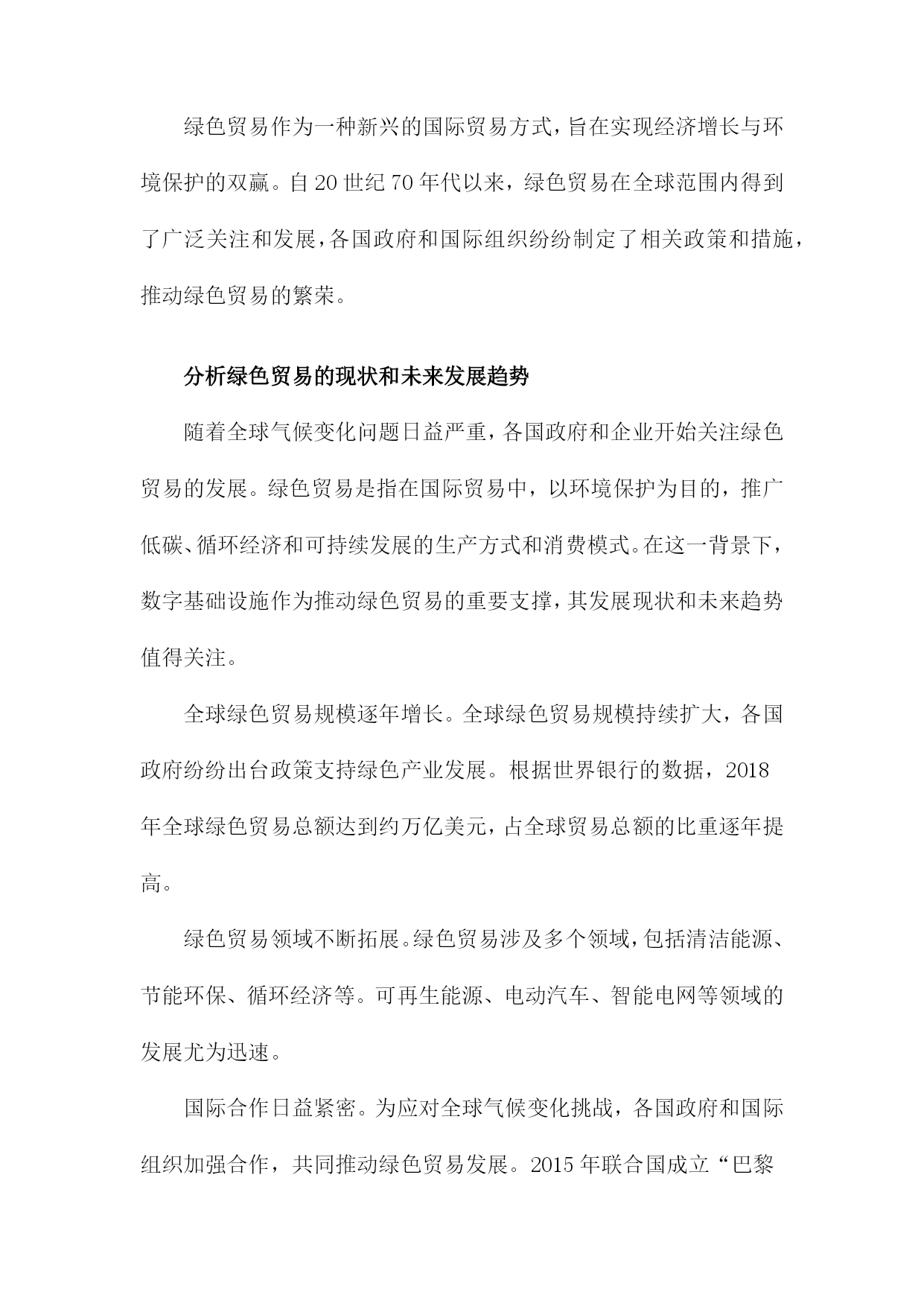 绿色贸易作为一种新兴的国际贸易方式，旨在实现经济增长与环境保护的双赢。自20世纪70年代以来，绿色贸易在全球范围内得到了广泛关注和发展，各国政府和国际组织纷纷制定了相关政策和措施，推动绿色贸易的繁荣。

分析绿色贸易的现状和未来发展趋势

随着全球气候变化问题日益严重，各国政府和企业开始关注绿色贸易的发展。绿色贸易是指在国际贸易中，以环境保护为目的，推广低碳、循环经济和可持续发展的生产方式和消费模式。在这一背景下，数字基础设施作为推动绿色贸易的重要支撑，其发展现状和未来趋势值得关注。

全球绿色贸易规模逐年增长。全球绿色贸易规模持续扩大，各国政府纷纷出台政策支持绿色产业发展。根据世界银行的数据，2018年全球绿色贸易总额达到约万亿美元，占全球贸易总额的比重逐年提高。

绿色贸易领域不断拓展。绿色贸易涉及多个领域，包括清洁能源、节能环保、循环经济等。可再生能源、电动汽车、智能电网等领域的发展尤为迅速。

国际合作日益紧密。为应对全球气候变化挑战，各国政府和国际组织加强合作，共同推动绿色贸易发展。2015年联合国成立“巴黎